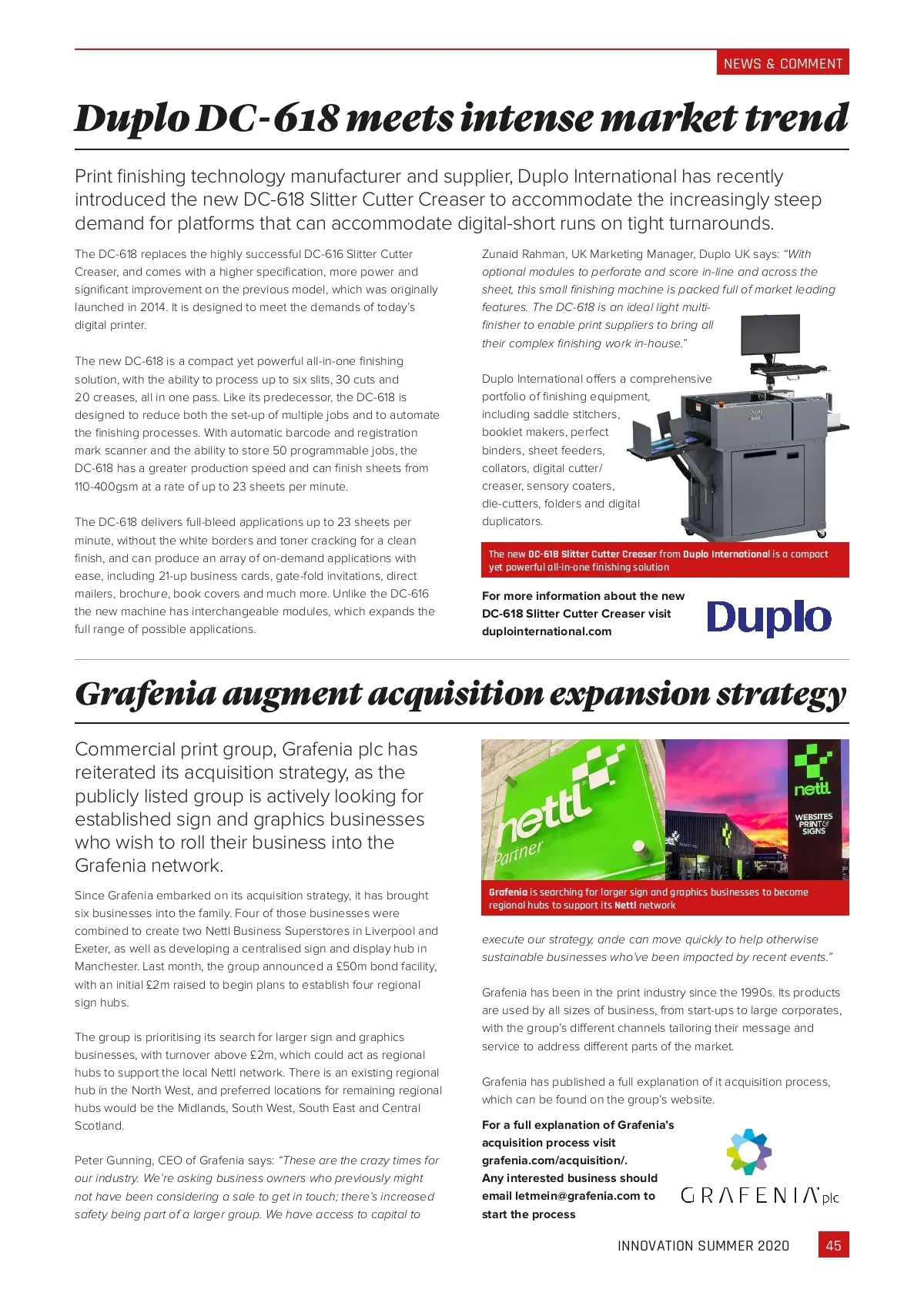 NEWS & COMMENT

Duplo DC-618 meets intense market trend

Print finishing technology manufacturer and supplier, Duplo International has recently introduced the new DC-618 Slitter Cutter Creaser to accommodate the increasingly steep demand for platforms that can accommodate digital-short runs on tight turnarounds.

The DC-618 replaces the highly successful DC-616 Slitter Cutter Creaser, and comes with a higher specification, more power and significant improvement on the previous model, which was originally launched in 2014. It is designed to meet the demands of today's digital printer.

The new DC-618 is a compact yet powerful all-in-one finishing solution, with the ability to process up to six slits, 30 cuts and 20 creases, all in one pass. Like its predecessor, the DC-618 is designed to reduce both the set-up of multiple jobs and to automate the finishing processes. With automatic barcode and registration mark scanner and the ability to store 50 programmable jobs, the DC-618 has a greater production speed and can finish sheets from 110-400gsm at a rate of up to 23 sheets per minute.

The DC-618 delivers full-bleed applications up to 23 sheets per minute, without the white borders and toner cracking for a clean finish, and can produce an array of on-demand applications with ease, including 21-up business cards, gate-fold invitations, direct mailers, brochure, book covers and much more. Unlike the DC-616 the new machine has interchangeable modules, which expands the full range of possible applications.

Zunaid Rahman, UK Marketing Manager, Duplo UK says: "With optional modules to perforate and score in-line and across the sheet, this small finishing machine is packed full of market leading features. The DC-618 is an ideal light multi-finisher to enable print suppliers to bring all their complex finishing work in-house."

Duplo International offers a comprehensive portfolio of finishing equipment, including saddle stitchers, booklet makers, perfect binders, sheet feeders, collators, digital cutter/creaser, sensory coaters, die-cutters, folders and digital duplicators.

The new DC-618 Slitter Cutter Creaser from Duplo International is a compact yet powerful all-in-one finishing solution

For more information about the new DC-618 Slitter Cutter Creaser visit duplointernational.com

Duplo

Grafenia augment acquisition expansion strategy

Commercial print group, Grafenia plc has reiterated its acquisition strategy, as the publicly listed group is actively looking for established sign and graphics businesses who wish to roll their business into the Grafenia network.

Since Grafenia embarked on its acquisition strategy, it has brought six businesses into the family. Four of those businesses were combined to create two Nettl Business Superstores in Liverpool and Exeter, as well as developing a centralised sign and display hub in Manchester. Last month, the group announced a £50m bond facility, with an initial £2m raised to begin plans to establish four regional sign hubs.

The group is prioritising its search for larger sign and graphics businesses, with turnover above £2m, which could act as regional hubs to support the local Nettl network. There is an existing regional hub in the North West, and preferred locations for remaining regional hubs would be the Midlands, South West, South East and Central Scotland.

Peter Gunning, CEO of Grafenia says: "These are the crazy times for our industry. We're asking business owners who previously might not have been considering a sale to get in touch; there's increased safety being part of a larger group. We have access to capital to

nettl Partner

nettl WEBSITES PRINT & SIGNS

Grafenia is searching for larger sign and graphics businesses to become regional hubs to support its Nettl network

execute our strategy, ande can move quickly to help otherwise sustainable businesses who've been impacted by recent events."

Grafenia has been in the print industry since the 1990s. Its products are used by all sizes of business, from start-ups to large corporates, with the group's different channels tailoring their message and service to address different parts of the market.

Grafenia has published a full explanation of it acquisition process, which can be found on the group's website.

For a full explanation of Grafenia's acquisition process visit grafenia.com/acquisition/. Any interested business should email letmein@grafenia.com to start the process

GRAFENIA plc

INNOVATION SUMMER 2020 45